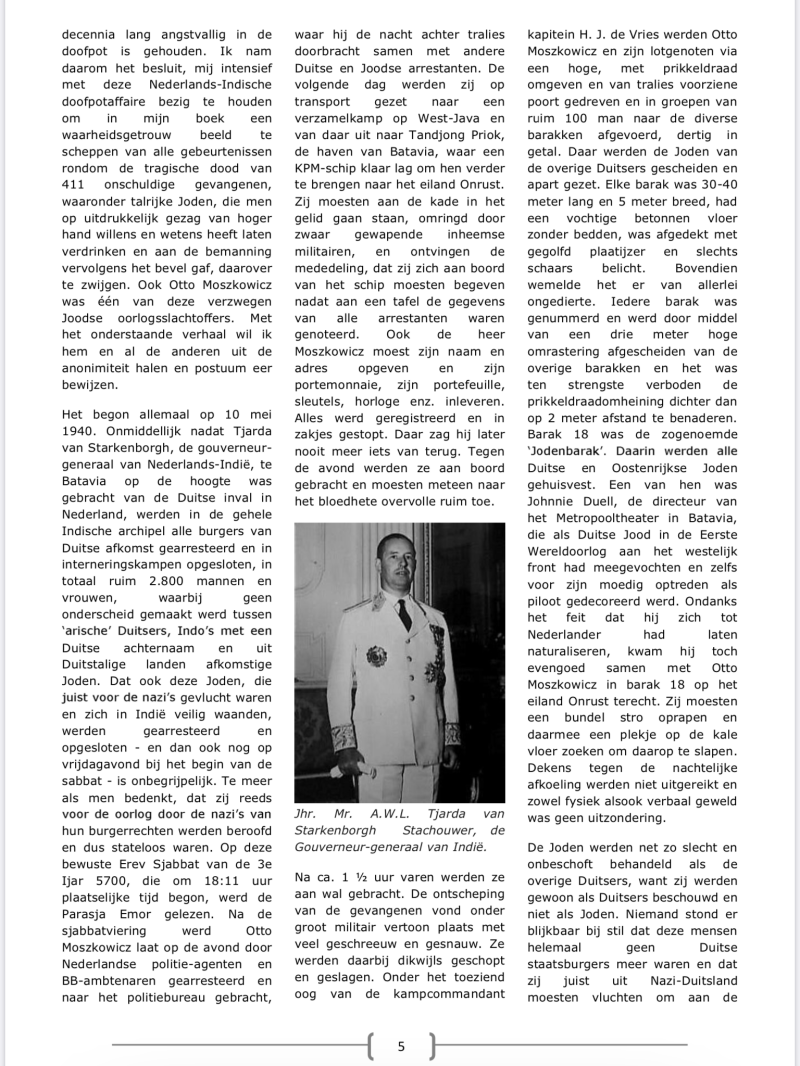 decennia lang angstvallig in de doofpot is gehouden. Ik nam daarom het besluit, mij intensief met deze Nederlands-Indische doofpotaffaire bezig te houden om in mijn boek een waarheidsgetrouw beeld te scheppen van alle gebeurtenissen rondom de tragische dood van 411 onschuldige gevangenen, waaronder talrijke Joden, die men op uitdrukkelijk gezag van hoger hand willens en wetens heeft laten verdrinken en aan de bemanning vervolgens het bevel gaf, daarover te zwijgen. Ook Otto Moszkowicz was één van deze verzwegen Joodse oorlogsslachtoffers. Met het onderstaande verhaal wil ik hem en al de anderen uit de anonimiteit halen en postuum eer bewijzen.

Het begon allemaal op 10 mei 1940. Onmiddellijk nadat Tjarda van Starkenborgh, de gouverneur-generaal van Nederlands-Indië, te Batavia op de hoogte was gebracht van de Duitse inval in Nederland, werden in de gehele Indische archipel alle burgers van Duitse afkomst gearresteerd en in interneringskampen opgesloten, in totaal ruim 2.800 mannen en vrouwen, waarbij geen onderscheid gemaakt werd tussen 'arische' Duitsers, Indo's met een Duitse achternaam en uit Duitstalige landen afkomstige Joden. Dat ook deze Joden, die juist voor de nazi's gevlucht waren en zich in Indië veilig waanden, werden gearresteerd en opgesloten - en dan ook nog op vrijdagavond bij het begin van de sabbat - is onbegrijpelijk. Te meer als men bedenkt, dat zij reeds voor de oorlog door de nazi's van hun burgerrechten werden beroofd en dus stateloos waren. Op deze bewuste Erev Sjabbat van de 3e Ijar 5700, die om 18:11 uur plaatselijke tijd begon, werd de Parasja Emor gelezen. Na de sjabbatviering werd Otto Moszkowicz laat op de avond door Nederlandse politie-agenten en BB-ambtenaren gearresteerd en naar het politiebureau gebracht, waar hij de nacht achter tralies doorbracht samen met andere Duitse en Joodse arrestanten. De volgende dag werden zij op transport gezet naar een verzamelkamp op West-Java en van daar uit naar Tandjong Priok, de haven van Batavia, waar een KPM-schip klaar lag om hen verder te brengen naar het eiland Onrust. Zij moesten aan de kade in het gelid gaan staan, omringd door zwaar gewapende inheemse militairen, en ontvingen de mededeling, dat zij zich aan boord van het schip moesten begeven nadat aan een tafel de gegevens van alle arrestanten waren genoteerd. Ook de heer Moszkowicz moest zijn naam en adres opgeven en zijn portemonnaie, zijn portefeuille, sleutels, horloge enz. inleveren. Alles werd geregistreerd en in zakjes gestopt. Daar zag hij later nooit meer iets van terug. Tegen de avond werden ze aan boord gebracht en moesten meteen naar het bloedhete overvolle ruim toe.

Jhr. Mr. A.W.L. Tjarda van Starkenborgh Stachouwer, de Gouverneur-generaal van Indië.

Na ca. 1 ½ uur varen werden ze aan wal gebracht. De ontscheping van de gevangenen vond onder groot militair vertoon plaats met veel geschreeuw en gesnauw. Ze werden daarbij dikwijls geschopt en geslagen. Onder het toeziend oog van de kampcommandant kapitein H. J. de Vries werden Otto Moszkowicz en zijn lotgenoten via een hoge, met prikkeldraad omgeven en van tralies voorziene poort gedreven en in groepen van ruim 100 man naar de diverse barakken afgevoerd, dertig in getal. Daar werden de Joden van de overige Duitsers gescheiden en apart gezet. Elke barak was 30-40 meter lang en 5 meter breed, had een vochtige betonnen vloer zonder bedden, was afgedekt met gegolfd plaatijzer en slechts schaars belicht. Bovendien wemelde het er van allerlei ongedierte. Iedere barak was genummerd en werd door middel van een drie meter hoge omrastering afgescheiden van de overige barakken en het was ten strengste verboden de prikkeldraadomheining dichter dan op 2 meter afstand te benaderen. Barak 18 was de zogenoemde 'Jodenbarak'. Daarin werden alle Duitse en Oostenrijkse Joden gehuisvest. Een van hen was Johnnie Duell, de directeur van het Metropooltheater in Batavia, die als Duitse Jood in de Eerste Wereldoorlog aan het westelijk front had meegevochten en zelfs voor zijn moedig optreden als piloot gedecoreerd werd. Ondanks het feit dat hij zich tot Nederlander had laten naturaliseren, kwam hij toch evengoed samen met Otto Moszkowicz in barak 18 op het eiland Onrust terecht. Zij moesten een bundel stro oprapen en daarmee een plekje op de kale vloer zoeken om daarop te slapen. Dekens tegen de nachtelijke afkoeling werden niet uitgereikt en zowel fysiek alsook verbaal geweld was geen uitzondering.

De Joden werden net zo slecht en onbeschoft behandeld als de overige Duitsers, want zij werden gewoon als Duitsers beschouwd en niet als Joden. Niemand stond er blijkbaar bij stil dat deze mensen helemaal geen Duitse staatsburgers meer waren en dat zij juist uit Nazi-Duitsland moesten vluchten om aan de

5